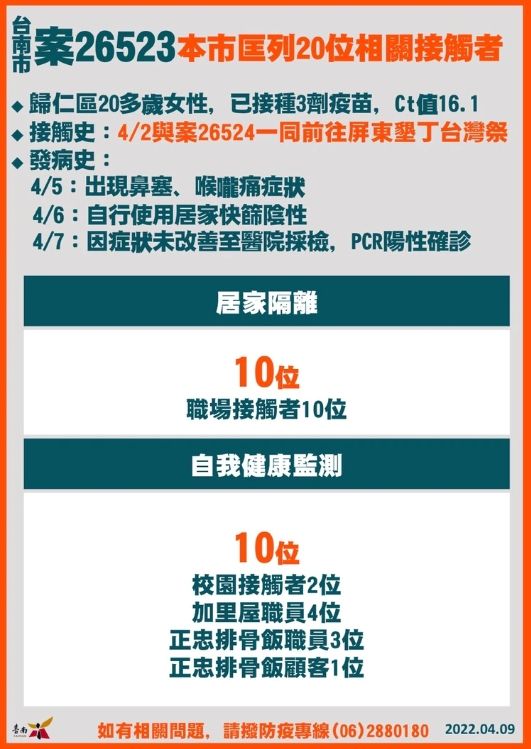 台南市 案26523 本市匡列20位相關接觸者

◆ 歸仁區20多歲女性，已接種3劑疫苗，Ct值16.1
◆ 接觸史：4/2與案26524一同前往屏東墾丁台灣祭
◆ 發病史：
4/5：出現鼻塞、喉嚨痛症狀
4/6：自行使用居家快篩陰性
4/7：因症狀未改善至醫院採檢，PCR陽性確診

居家隔離

10位
職場接觸者10位

自我健康監測

10位
校園接觸者2位
加里屋職員4位
正忠排骨飯職員3位
正忠排骨飯顧客1位

臺南

如有相關問題，請撥防疫專線(06)2880180 2022.04.09